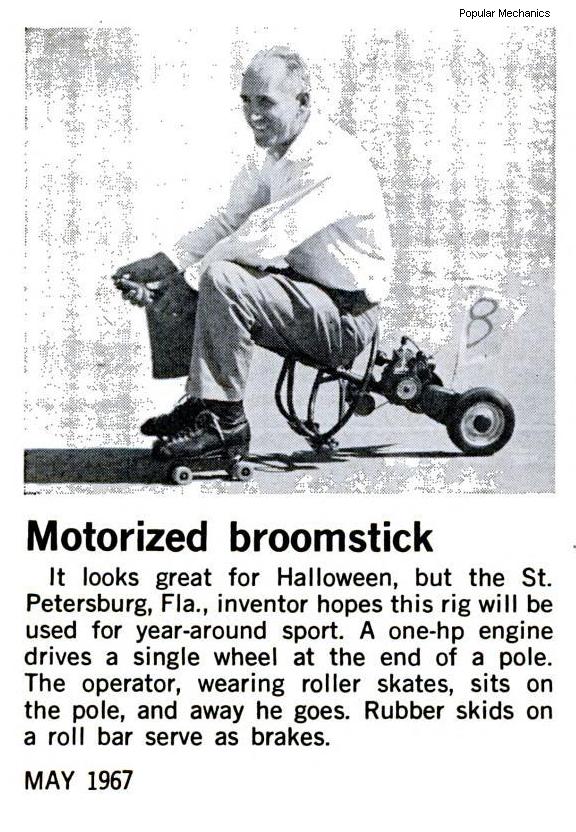 Popular Mechanics

8

Motorized broomstick

It looks great for Halloween, but the St. Petersburg, Fla., inventor hopes this rig will be used for year-around sport. A one-hp engine drives a single wheel at the end of a pole. The operator, wearing roller skates, sits on the pole, and away he goes. Rubber skids on a roll bar serve as brakes.

MAY 1967